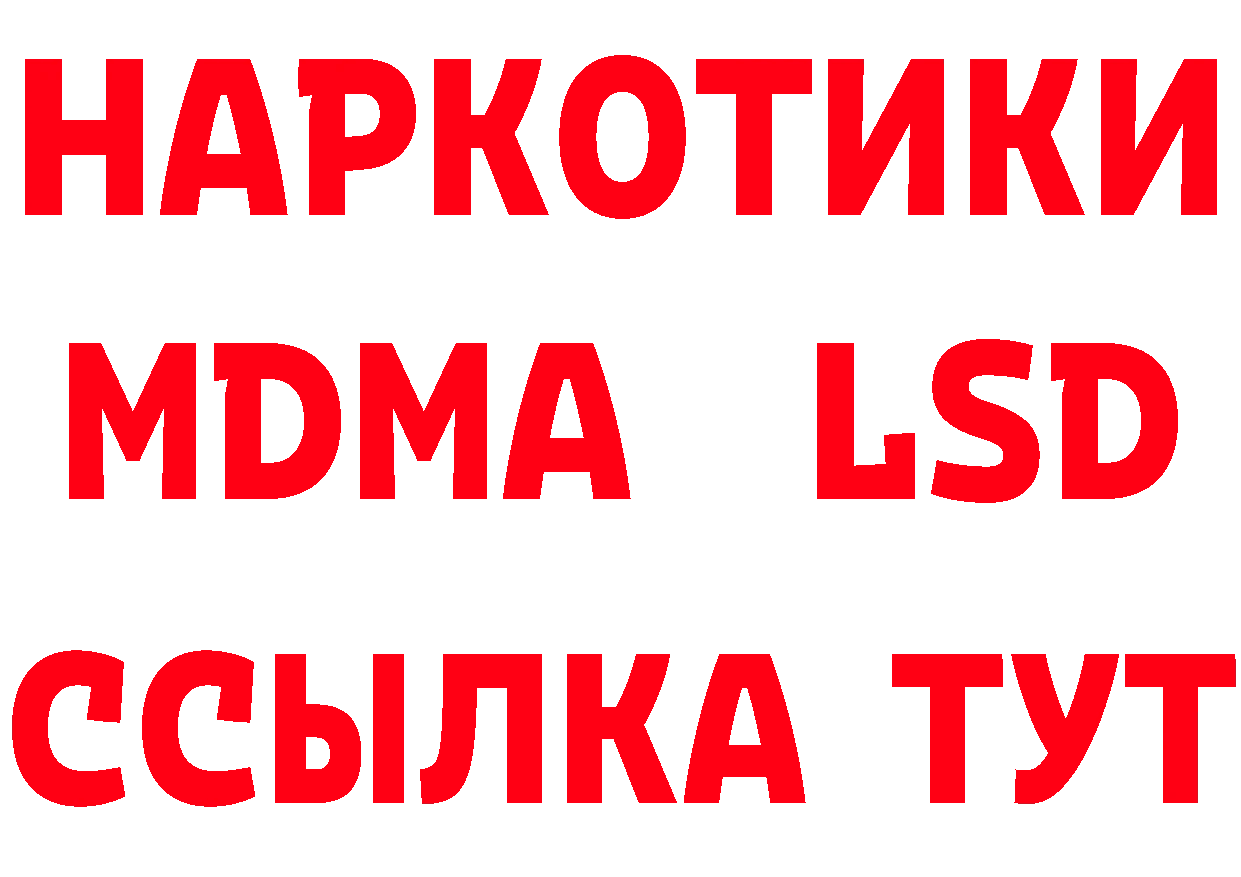 НАРКОТИКИ
MDMA LSD
ССЫЛКА ТУТ